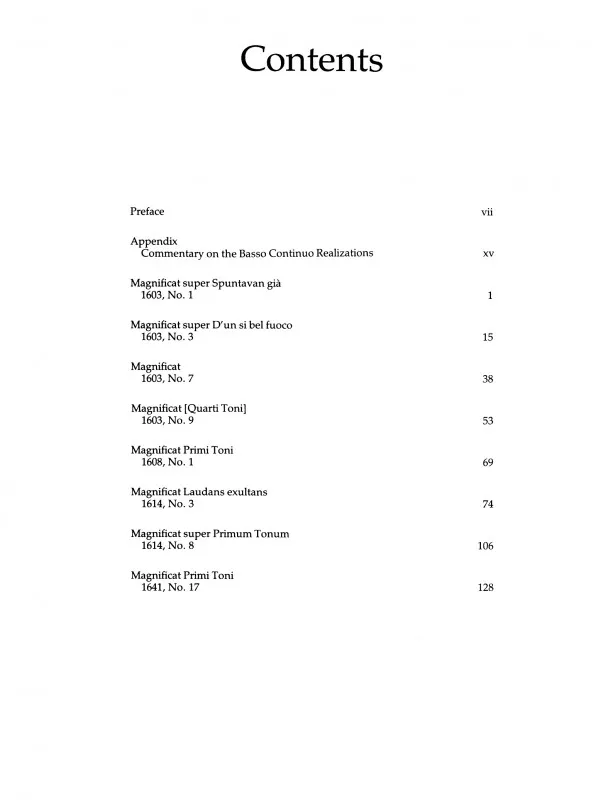 Contents

Preface vii

Appendix
Commentary on the Basso Continuo Realizations xv

Magnificat super Spuntavan già
1603, No. 1 1

Magnificat super D'un si bel fuoco
1603, No. 3 15

Magnificat
1603, No. 7 38

Magnificat [Quarti Toni]
1603, No. 9 53

Magnificat Primi Toni
1608, No. 1 69

Magnificat Laudans exultans
1614, No. 3 74

Magnificat super Primum Tonum
1614, No. 8 106

Magnificat Primi Toni
1641, No. 17 128